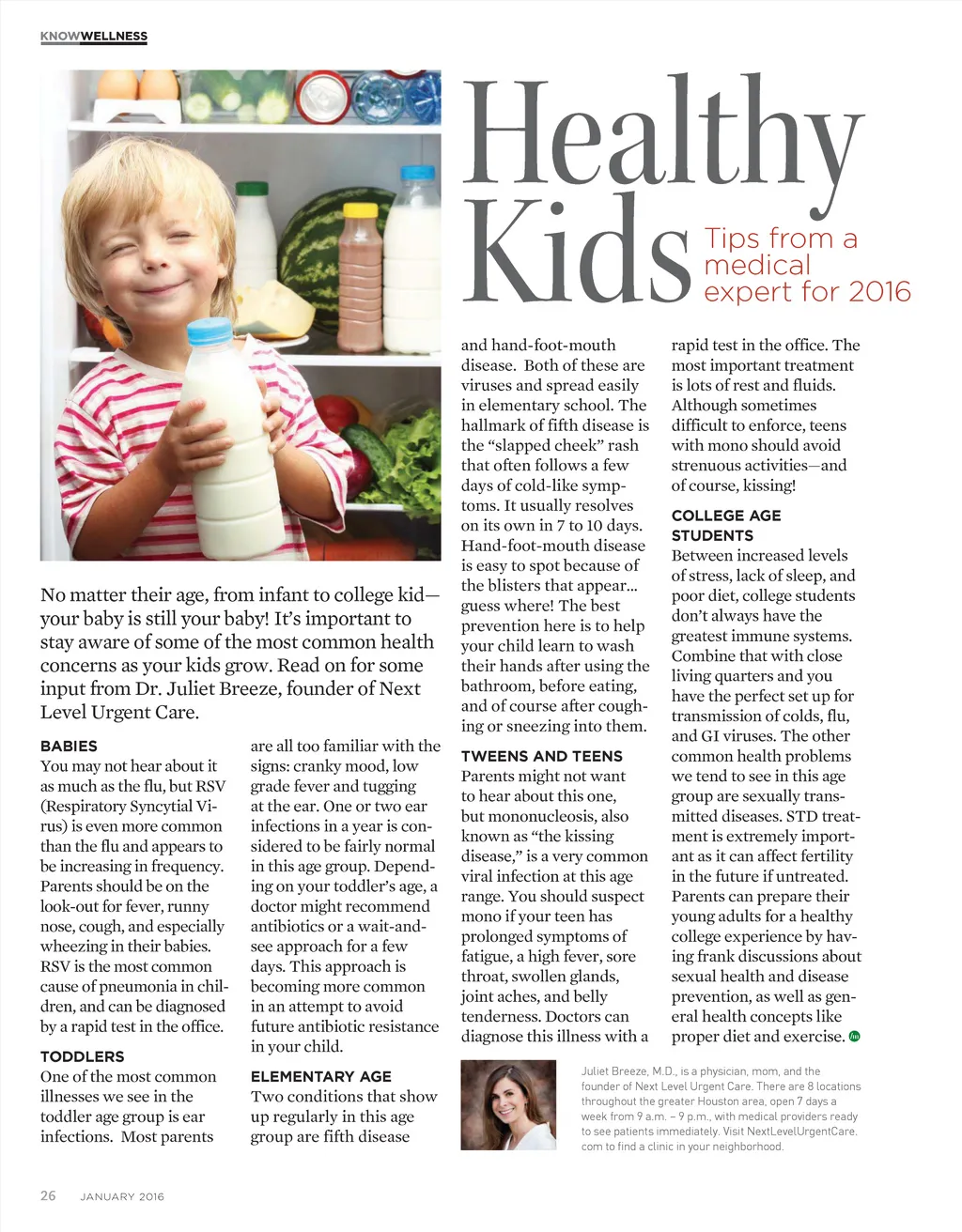 KNOWWELLNESS

Healthy Kids

Tips from a medical expert for 2016

No matter their age, from infant to college kid—your baby is still your baby! It's important to stay aware of some of the most common health concerns as your kids grow. Read on for some input from Dr. Juliet Breeze, founder of Next Level Urgent Care.

BABIES
You may not hear about it as much as the flu, but RSV (Respiratory Syncytial Virus) is even more common than the flu and appears to be increasing in frequency. Parents should be on the look-out for fever, runny nose, cough, and especially wheezing in their babies. RSV is the most common cause of pneumonia in children, and can be diagnosed by a rapid test in the office.

TODDLERS
One of the most common illnesses we see in the toddler age group is ear infections. Most parents are all too familiar with the signs: cranky mood, low grade fever and tugging at the ear. One or two ear infections in a year is considered to be fairly normal in this age group. Depending on your toddler's age, a doctor might recommend antibiotics or a wait-and-see approach for a few days. This approach is becoming more common in an attempt to avoid future antibiotic resistance in your child.

ELEMENTARY AGE
Two conditions that show up regularly in this age group are fifth disease and hand-foot-mouth disease. Both of these are viruses and spread easily in elementary school. The hallmark of fifth disease is the "slapped cheek" rash that often follows a few days of cold-like symptoms. It usually resolves on its own in 7 to 10 days. Hand-foot-mouth disease is easy to spot because of the blisters that appear... guess where! The best prevention here is to help your child learn to wash their hands after using the bathroom, before eating, and of course after coughing or sneezing into them.

TWEENS AND TEENS
Parents might not want to hear about this one, but mononucleosis, also known as "the kissing disease," is a very common viral infection at this age range. You should suspect mono if your teen has prolonged symptoms of fatigue, a high fever, sore throat, swollen glands, joint aches, and belly tenderness. Doctors can diagnose this illness with a rapid test in the office. The most important treatment is lots of rest and fluids. Although sometimes difficult to enforce, teens with mono should avoid strenuous activities—and of course, kissing!

COLLEGE AGE STUDENTS
Between increased levels of stress, lack of sleep, and poor diet, college students don't always have the greatest immune systems. Combine that with close living quarters and you have the perfect set up for transmission of colds, flu, and GI viruses. The other common health problems we tend to see in this age group are sexually transmitted diseases. STD treatment is extremely important as it can affect fertility in the future if untreated. Parents can prepare their young adults for a healthy college experience by having frank discussions about sexual health and disease prevention, as well as general health concepts like proper diet and exercise.

Juliet Breeze, M.D., is a physician, mom, and the founder of Next Level Urgent Care. There are 8 locations throughout the greater Houston area, open 7 days a week from 9 a.m. – 9 p.m., with medical providers ready to see patients immediately. Visit NextLevelUrgentCare.com to find a clinic in your neighborhood.

26 JANUARY 2016